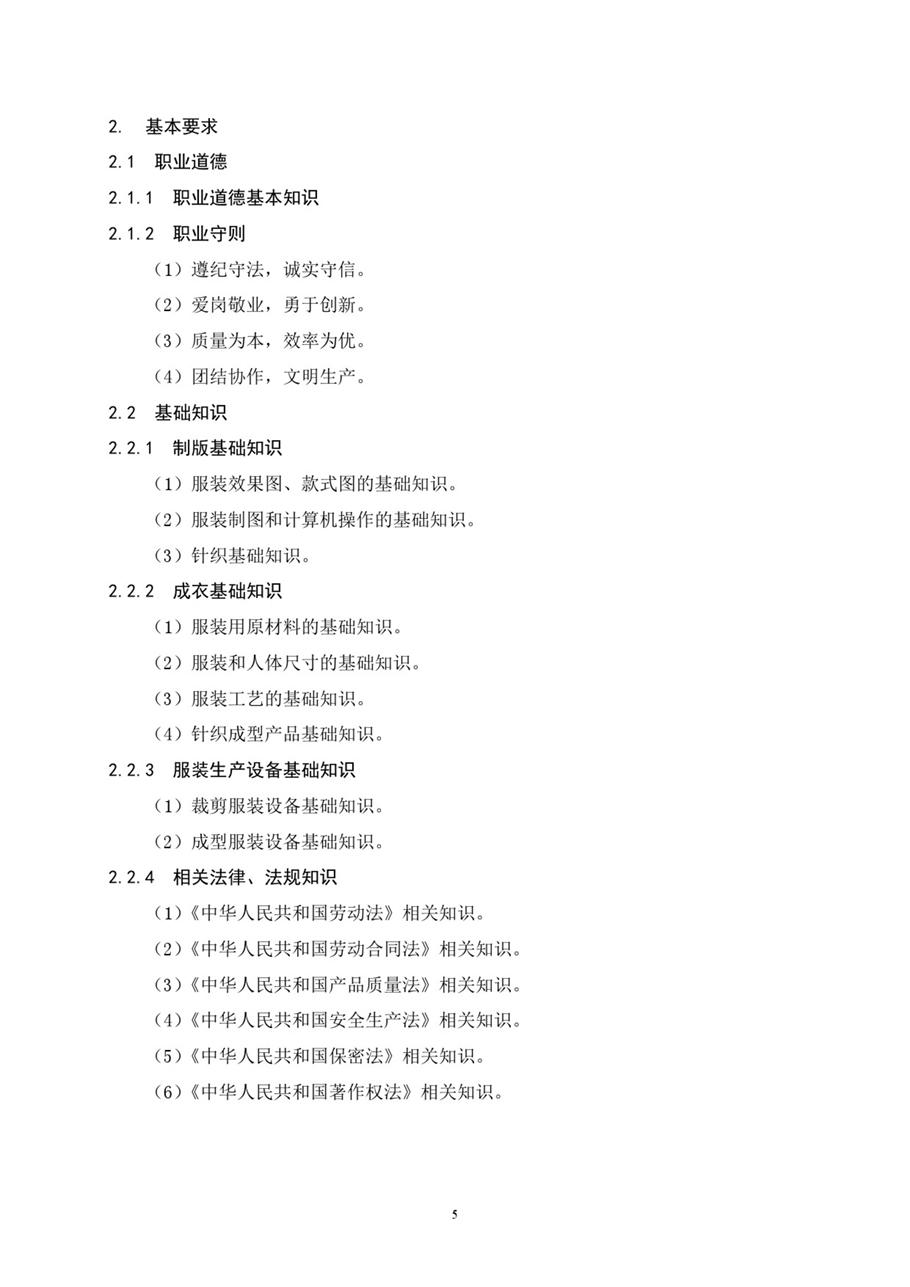 2. 基本要求

2.1 职业道德

2.1.1 职业道德基本知识

2.1.2 职业守则

（1）遵纪守法，诚实守信。

（2）爱岗敬业，勇于创新。

（3）质量为本，效率为优。

（4）团结协作，文明生产。

2.2 基础知识

2.2.1 制版基础知识

（1）服装效果图、款式图的基础知识。

（2）服装制图和计算机操作的基础知识。

（3）针织基础知识。

2.2.2 成衣基础知识

（1）服装用原材料的基础知识。

（2）服装和人体尺寸的基础知识。

（3）服装工艺的基础知识。

（4）针织成型产品基础知识。

2.2.3 服装生产设备基础知识

（1）裁剪服装设备基础知识。

（2）成型服装设备基础知识。

2.2.4 相关法律、法规知识

（1）《中华人民共和国劳动法》相关知识。

（2）《中华人民共和国劳动合同法》相关知识。

（3）《中华人民共和国产品质量法》相关知识。

（4）《中华人民共和国安全生产法》相关知识。

（5）《中华人民共和国保密法》相关知识。

（6）《中华人民共和国著作权法》相关知识。

5